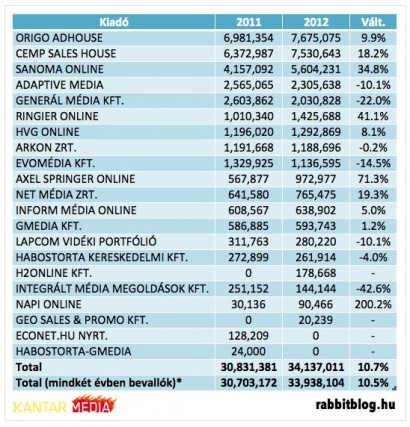 | Kiadó | 2011 | 2012 | Vált. |
|---|---|---|---|
| ORIGO ADHOUSE | 6,981,354 | 7,675,075 | 9.9% |
| CEMP SALES HOUSE | 6,372,987 | 7,530,643 | 18.2% |
| SANOMA ONLINE | 4,157,092 | 5,604,231 | 34.8% |
| ADAPTIVE MEDIA | 2,565,065 | 2,305,638 | -10.1% |
| GENERÁL MÉDIA KFT. | 2,603,862 | 2,030,828 | -22.0% |
| RINGIER ONLINE | 1,010,340 | 1,425,688 | 41.1% |
| HVG ONLINE | 1,196,020 | 1,292,869 | 8.1% |
| ARKON ZRT. | 1,191,668 | 1,188,696 | -0.2% |
| EVOMÉDIA KFT. | 1,329,925 | 1,136,595 | -14.5% |
| AXEL SPRINGER ONLINE | 567,877 | 972,977 | 71.3% |
| NET MÉDIA ZRT. | 641,580 | 765,475 | 19.3% |
| INFORM MÉDIA ONLINE | 608,567 | 638,902 | 5.0% |
| GMEDIA KFT. | 586,885 | 593,743 | 1.2% |
| LAPCOM VIDÉKI PORTFÓLIÓ | 311,763 | 280,220 | -10.1% |
| HABOSTORTA KERESKEDELMI KFT. | 272,899 | 261,914 | -4.0% |
| H2ONLINE KFT. | 0 | 178,668 | - |
| INTEGRÁLT MÉDIA MEGOLDÁSOK KFT. | 251,152 | 144,144 | -42.6% |
| NAPI ONLINE | 30,136 | 90,466 | 200.2% |
| GEO SALES & PROMO KFT. | 0 | 20,239 | - |
| ECONET.HU NYRT. | 128,209 | 0 | - |
| HABOSTORTA-GMEDIA | 24,000 | 0 | - |
| Total | 30,831,381 | 34,137,011 | 10.7% |
| Total (mindkét évben bevallók)* | 30,703,172 | 33,938,104 | 10.5% |

KANTAR MEDIA

rabbitblog.hu